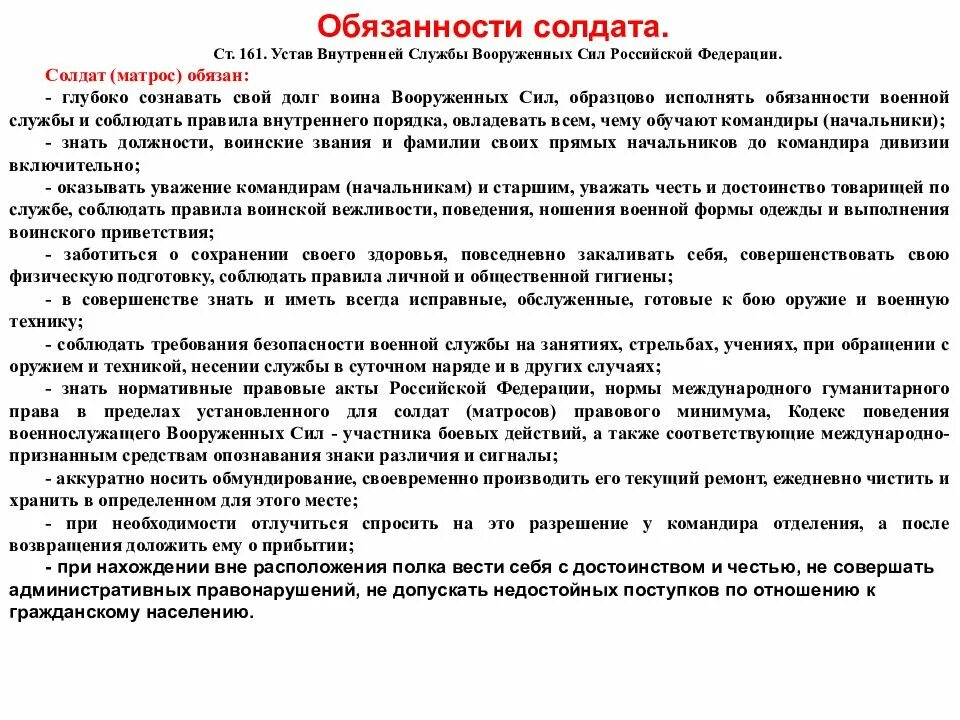 Обязанности солдата.

Ст. 161. Устав Внутренней Службы Вооруженных Сил Российской Федерации.

Солдат (матрос) обязан:

- глубоко сознавать свой долг воина Вооруженных Сил, образцово исполнять обязанности военной службы и соблюдать правила внутреннего порядка, овладевать всем, чему обучают командиры (начальники);

- знать должности, воинские звания и фамилии своих прямых начальников до командира дивизии включительно;

- оказывать уважение командирам (начальникам) и старшим, уважать честь и достоинство товарищей по службе, соблюдать правила воинской вежливости, поведения, ношения военной формы одежды и выполнения воинского приветствия;

- заботиться о сохранении своего здоровья, повседневно закаливать себя, совершенствовать свою физическую подготовку, соблюдать правила личной и общественной гигиены;

- в совершенстве знать и иметь всегда исправные, обслуженные, готовые к бою оружие и военную технику;

- соблюдать требования безопасности военной службы на занятиях, стрельбах, учениях, при обращении с оружием и техникой, несении службы в суточном наряде и в других случаях;

- знать нормативные правовые акты Российской Федерации, нормы международного гуманитарного права в пределах установленного для солдат (матросов) правового минимума, Кодекс поведения военнослужащего Вооруженных Сил - участника боевых действий, а также соответствующие международно-признанным средствам опознавания знаки различия и сигналы;

- аккуратно носить обмундирование, своевременно производить его текущий ремонт, ежедневно чистить и хранить в определенном для этого месте;

- при необходимости отлучиться спросить на это разрешение у командира отделения, а после возвращения доложить ему о прибытии;

- при нахождении вне расположения полка вести себя с достоинством и честью, не совершать административных правонарушений, не допускать недостойных поступков по отношению к гражданскому населению.